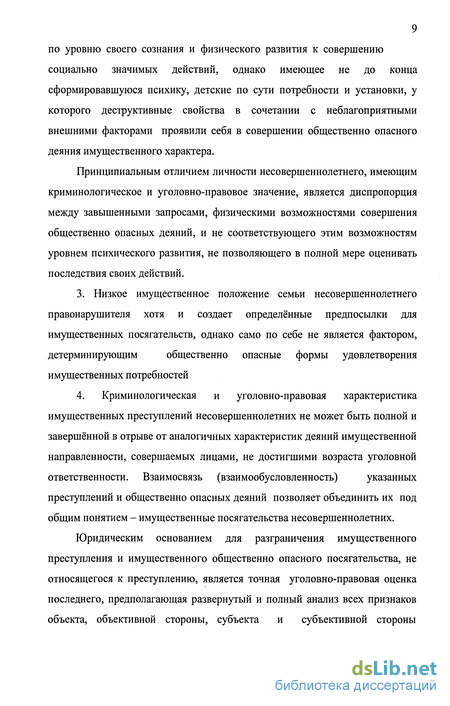 9

по уровню своего сознания и физического развития к совершению социально значимых действий, однако имеющее не до конца сформировавшуюся психику, детские по сути потребности и установки, у которого деструктивные свойства в сочетании с неблагоприятными внешними факторами проявили себя в совершении общественно опасного деяния имущественного характера.

Принципиальным отличием личности несовершеннолетнего, имеющим криминологическое и уголовно-правовое значение, является диспропорция между завышенными запросами, физическими возможностями совершения общественно опасных деяний, и не соответствующего этим возможностям уровнем психического развития, не позволяющего в полной мере оценивать последствия своих действий.

3. Низкое имущественное положение семьи несовершеннолетнего правонарушителя хотя и создает определённые предпосылки для имущественных посягательств, однако само по себе не является фактором, детерминирующим общественно опасные формы удовлетворения имущественных потребностей

4. Криминологическая и уголовно-правовая характеристика имущественных преступлений несовершеннолетних не может быть полной и завершённой в отрыве от аналогичных характеристик деяний имущественной направленности, совершаемых лицами, не достигшими возраста уголовной ответственности. Взаимосвязь (взаимообусловленность) указанных преступлений и общественно опасных деяний позволяет объединить их под общим понятием – имущественные посягательства несовершеннолетних.

Юридическим основанием для разграничения имущественного преступления и имущественного общественно опасного посягательства, не относящегося к преступлению, является точная уголовно-правовая оценка последнего, предполагающая развернутый и полный анализ всех признаков объекта, объективной стороны, субъекта и субъективной стороны

dsLib.net
библиотека диссертаций